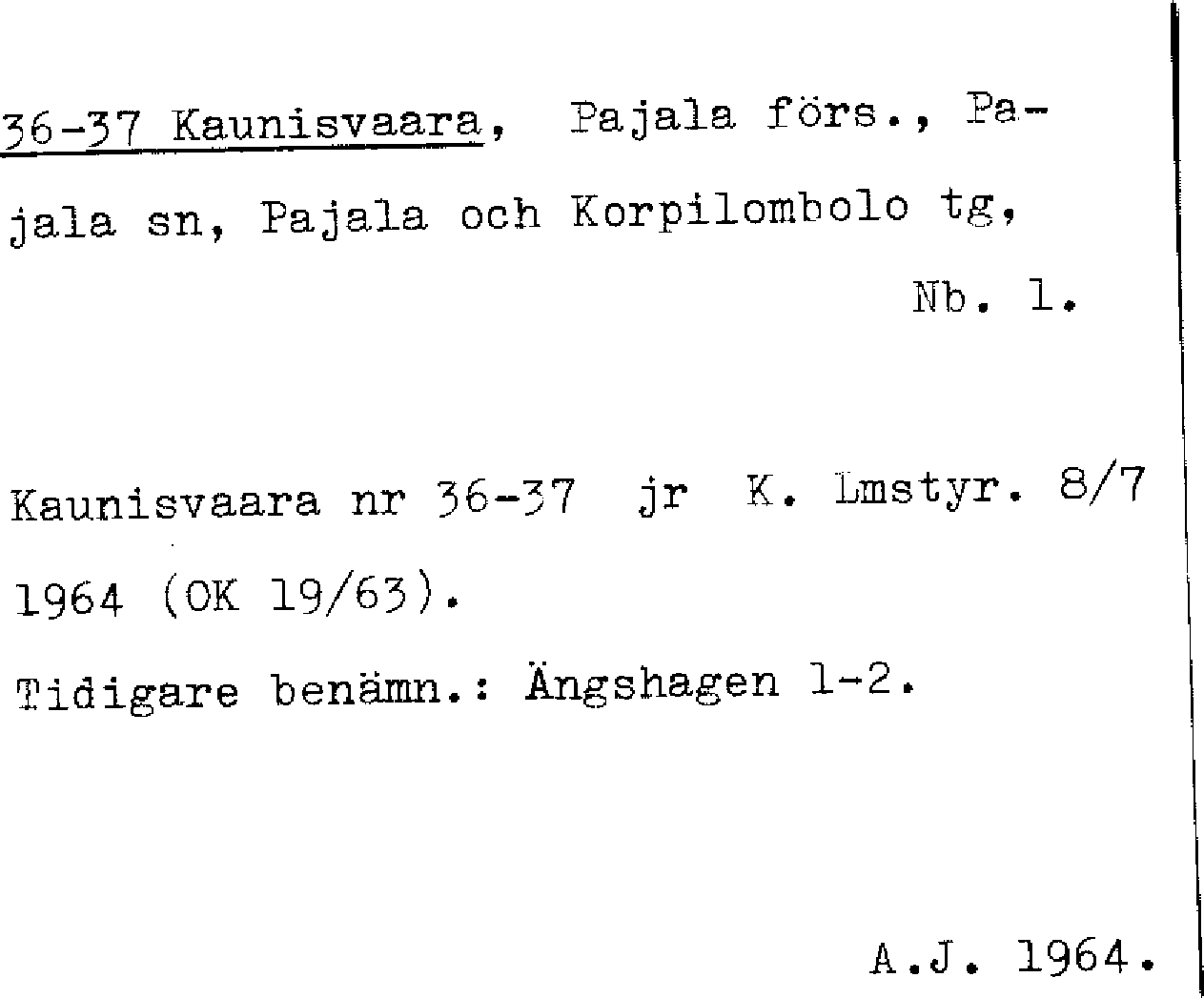 36-37 Kaunisvaara, Pajala förs., Pajala sn, Pajala och Korpilombolo tg,

Nb. 1.

Kaunisvaara nr 36-37 jr K. Lmstyr. 8/7 1964 (OK 19/63).

Tidigare benämn.: Ängshagen 1-2.

A.J. 1964.